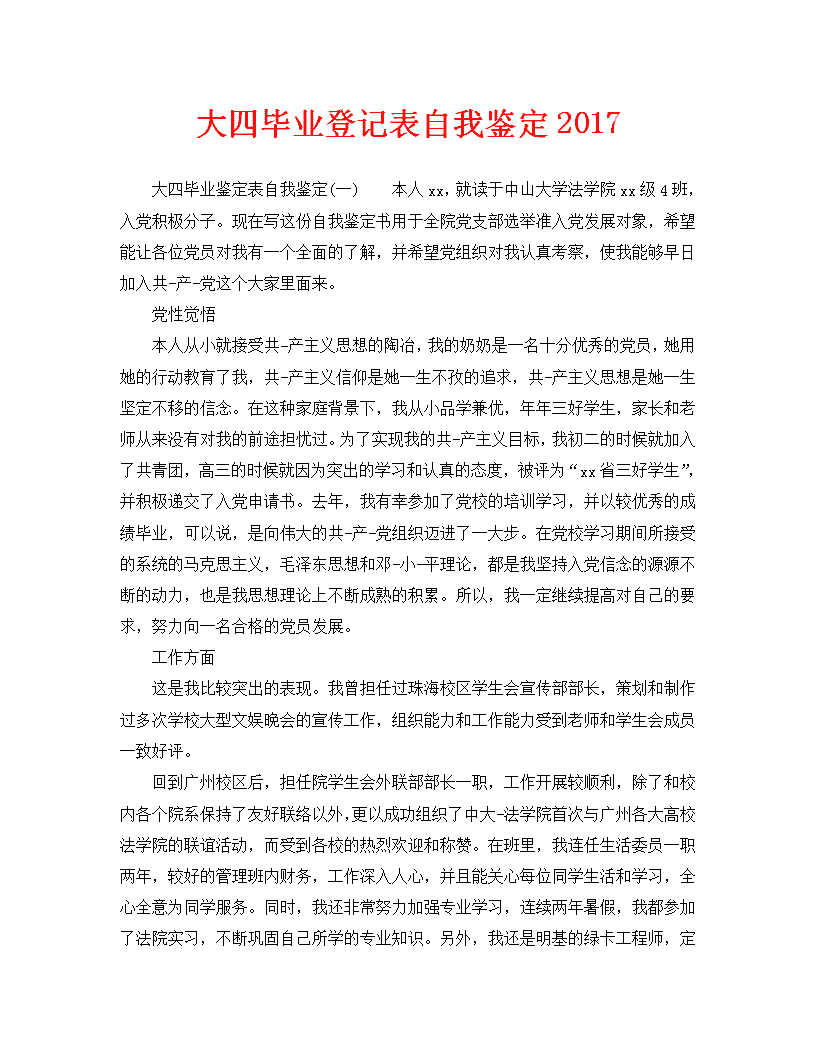 大四毕业登记表自我鉴定2017

大四毕业鉴定表自我鉴定(一)　　本人xx，就读于中山大学法学院xx级4班，入党积极分子。现在写这份自我鉴定书用于全院党支部选举准入党发展对象，希望能让各位党员对我有一个全面的了解，并希望党组织对我认真考察，使我能够早日加入共-产-党这个大家里面来。

党性觉悟

本人从小就接受共-产主义思想的陶冶，我的奶奶是一名十分优秀的党员，她用她的行动教育了我，共-产主义信仰是她一生不孜的追求，共-产主义思想是她一生坚定不移的信念。在这种家庭背景下，我从小品学兼优，年年三好学生，家长和老师从来没有对我的前途担忧过。为了实现我的共-产主义目标，我初二的时候就加入了共青团，高三的时候就因为突出的学习和认真的态度，被评为“xx省三好学生”，并积极递交了入党申请书。去年，我有幸参加了党校的培训学习，并以较优秀的成绩毕业，可以说，是向伟大的共-产-党组织迈进了一大步。在党校学习期间所接受的系统的马克思主义，毛泽东思想和邓-小-平理论，都是我坚持入党信念的源源不断的动力，也是我思想理论上不断成熟的积累。所以，我一定继续提高对自己的要求，努力向一名合格的党员发展。

工作方面

这是我比较突出的表现。我曾担任过珠海校区学生会宣传部部长，策划和制作过多次学校大型文娱晚会的宣传工作，组织能力和工作能力受到老师和学生会成员一致好评。

回到广州校区后，担任院学生会外联部部长一职，工作开展较顺利，除了和校内各个院系保持了友好联络以外，更以成功组织了中大-法学院首次与广州各大高校法学院的联谊活动，而受到各校的热烈欢迎和称赞。在班里，我连任生活委员一职两年，较好的管理班内财务，工作深入人心，并且能关心每位同学生活和学习，全心全意为同学服务。同时，我还非常努力加强专业学习，连续两年暑假，我都参加了法院实习，不断巩固自己所学的专业知识。另外，我还是明基的绿卡工程师，定